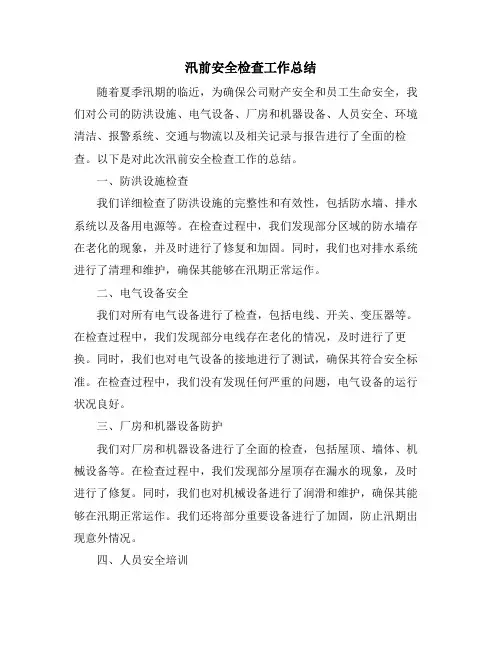 汛前安全检查工作总结

随着夏季汛期的临近，为确保公司财产安全和员工生命安全，我们对公司的防洪设施、电气设备、厂房和机器设备、人员安全、环境清洁、报警系统、交通与物流以及相关记录与报告进行了全面的检查。以下是对此次汛前安全检查工作的总结。

一、防洪设施检查

我们详细检查了防洪设施的完整性和有效性，包括防水墙、排水系统以及备用电源等。在检查过程中，我们发现部分区域的防水墙存在老化的现象，并及时进行了修复和加固。同时，我们也对排水系统进行了清理和维护，确保其能够在汛期正常运作。

二、电气设备安全

我们对所有电气设备进行了检查，包括电线、开关、变压器等。在检查过程中，我们发现部分电线存在老化的情况，及时进行了更换。同时，我们也对电气设备的接地进行了测试，确保其符合安全标准。在检查过程中，我们没有发现任何严重的问题，电气设备的运行状况良好。

三、厂房和机器设备防护

我们对厂房和机器设备进行了全面的检查，包括屋顶、墙体、机械设备等。在检查过程中，我们发现部分屋顶存在漏水的现象，及时进行了修复。同时，我们也对机械设备进行了润滑和维护，确保其能够在汛期正常运作。我们还将部分重要设备进行了加固，防止汛期出现意外情况。

四、人员安全培训